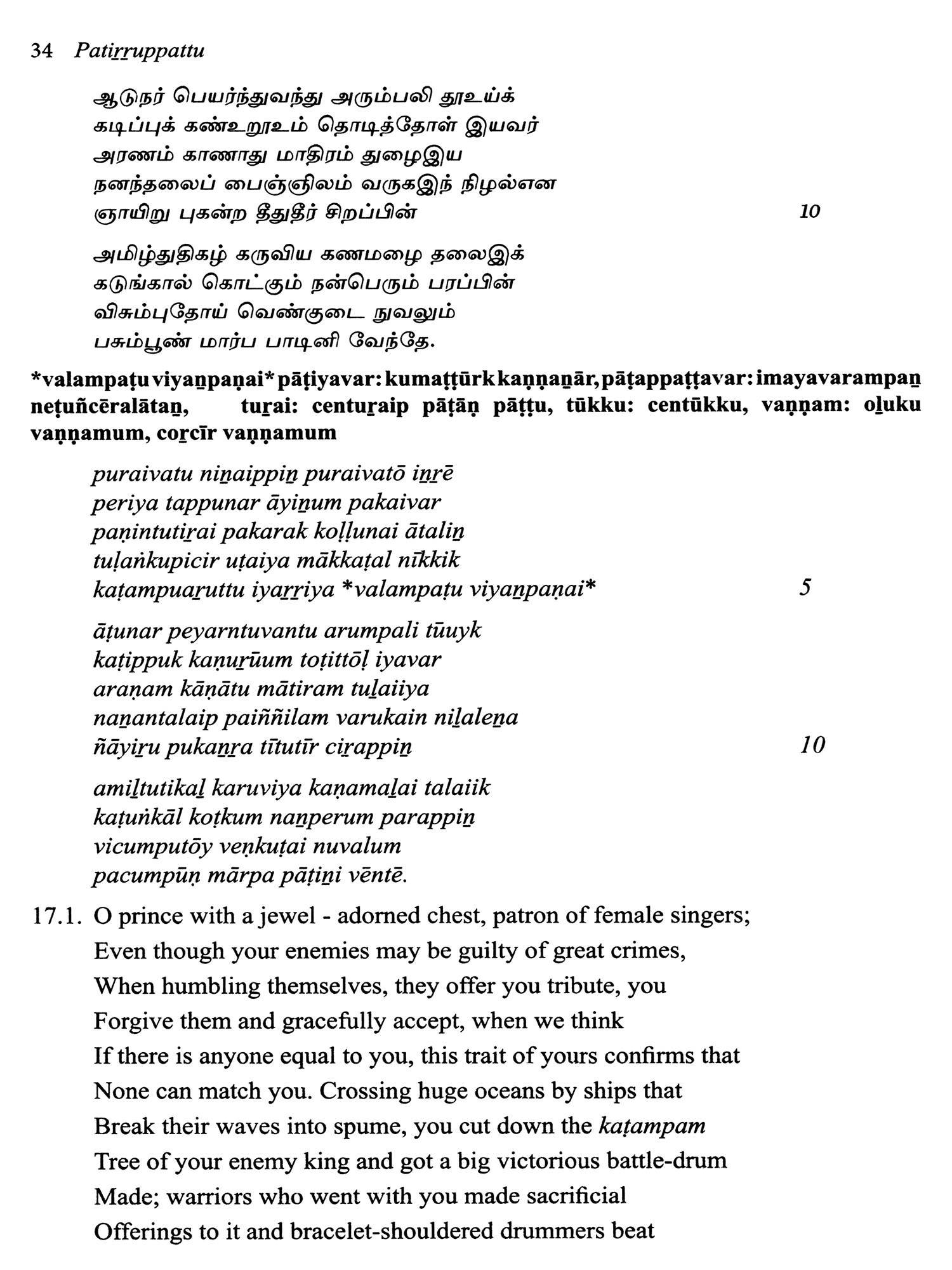 34 Patiṟṟuppattu

ஆடுநர் பெயர்ந்துவந்து அரும்பலி தூஉய்க்
கடிப்புக் கண்உறூஉம் தொடித்தோள் இயவர்
அரணம் காணாது மாதிரம் துழைஇய
நனந்தலைப் பைஞ்ஞிலம் வருகஇந் நிழல்என
ஞாயிறு புகன்ற தீதுதீர் சிறப்பின் 10

அமிழ்துதிகழ் கருவிய கணமழை தலைஇக்
கடுங்கால் கொட்கும் நன்பெரும் பரப்பின்
விசும்புதோய் வெண்குடை நுவலும்
பசும்பூண் மார்ப பாடினி வேந்தே.

*valampaṭu viyaṉpaṇai* pāṭiyavar: kumaṭṭūrk kaṇṇaṉār, pāṭappaṭṭavar: imayavarampaṉ neṭuñcēralātaṉ, tuṟai: centuṟaip pāṭāṇ pāṭṭu, tūkku: centūkku, vaṇṇam: oḻuku vaṇṇamum, coṟcīr vaṇṇamum

puraivatu niṉaippiṉ puraivatō iṉṟē
periya tappunar āyiṉum pakaivar
paṇintutiṟai pakarak koḷḷunai ātaliṉ
tuḷaṅkupicir uṭaiya mākkaṭal nīkkik
kaṭampuaṟuttu iyaṟṟiya *valampaṭu viyaṉpaṇai* 5

āṭunar peyarntuvantu arumpali tūuyk
kaṭippuk kaṇuṟūum toṭittōḷ iyavar
araṇam kāṇātu mātiram tuḻaiiya
naṉantalaip paiññilam varukain niḻaleṉa
ñāyiṟu pukaṉṟa tītutīr ciṟappiṉ 10

amiḻtutikaḻ karuviya kaṇamaḻai talaiik
kaṭuṅkāl koṭkum naṉperum parappiṉ
vicumputōy veṇkuṭai nuvalum
pacumpūṇ mārpa pāṭiṉi vēntē.

17.1. O prince with a jewel - adorned chest, patron of female singers;
Even though your enemies may be guilty of great crimes,
When humbling themselves, they offer you tribute, you
Forgive them and gracefully accept, when we think
If there is anyone equal to you, this trait of yours confirms that
None can match you. Crossing huge oceans by ships that
Break their waves into spume, you cut down the kaṭampam
Tree of your enemy king and got a big victorious battle-drum
Made; warriors who went with you made sacrificial
Offerings to it and bracelet-shouldered drummers beat